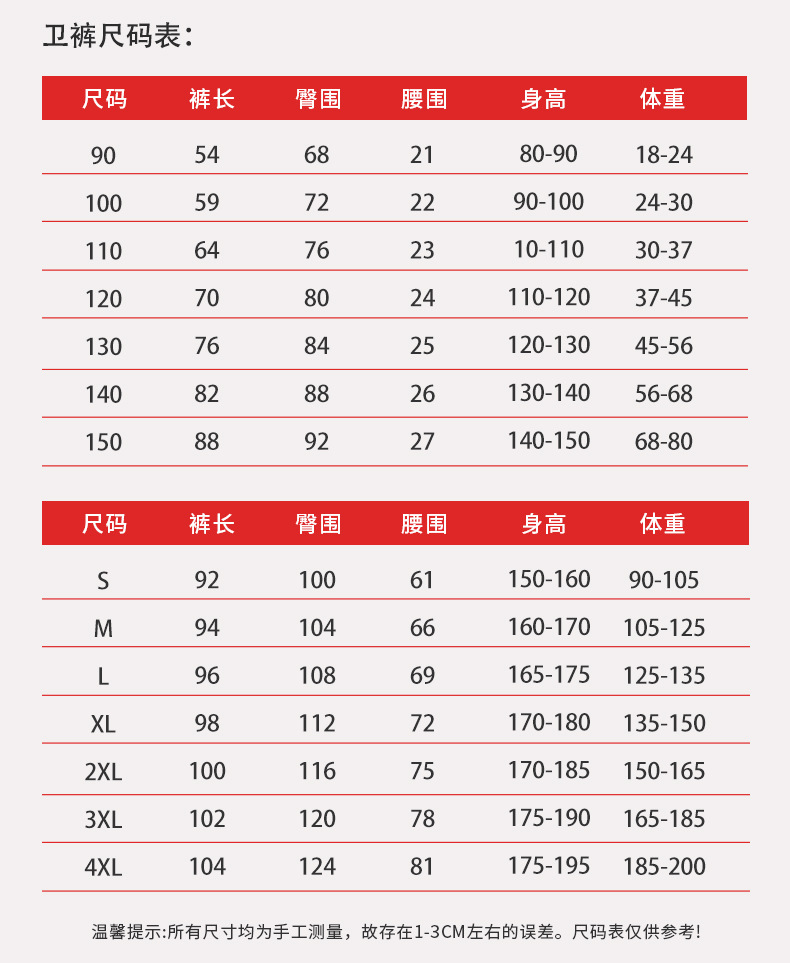 卫裤尺码表：

| 尺码 | 裤长 | 臀围 | 腰围 | 身高 | 体重 |
|---|---|---|---|---|---|
| 90 | 54 | 68 | 21 | 80-90 | 18-24 |
| 100 | 59 | 72 | 22 | 90-100 | 24-30 |
| 110 | 64 | 76 | 23 | 10-110 | 30-37 |
| 120 | 70 | 80 | 24 | 110-120 | 37-45 |
| 130 | 76 | 84 | 25 | 120-130 | 45-56 |
| 140 | 82 | 88 | 26 | 130-140 | 56-68 |
| 150 | 88 | 92 | 27 | 140-150 | 68-80 |

| 尺码 | 裤长 | 臀围 | 腰围 | 身高 | 体重 |
|---|---|---|---|---|---|
| S | 92 | 100 | 61 | 150-160 | 90-105 |
| M | 94 | 104 | 66 | 160-170 | 105-125 |
| L | 96 | 108 | 69 | 165-175 | 125-135 |
| XL | 98 | 112 | 72 | 170-180 | 135-150 |
| 2XL | 100 | 116 | 75 | 170-185 | 150-165 |
| 3XL | 102 | 120 | 78 | 175-190 | 165-185 |
| 4XL | 104 | 124 | 81 | 175-195 | 185-200 |

温馨提示:所有尺寸均为手工测量，故存在1-3CM左右的误差。尺码表仅供参考!